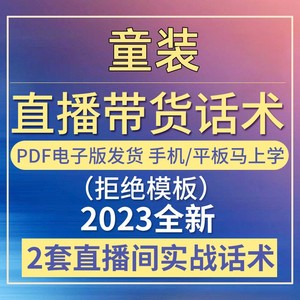 童装

直播带货话术

PDF电子版发货 手机/平板马上学

（拒绝模板）

2023全新

2套直播间实战话术